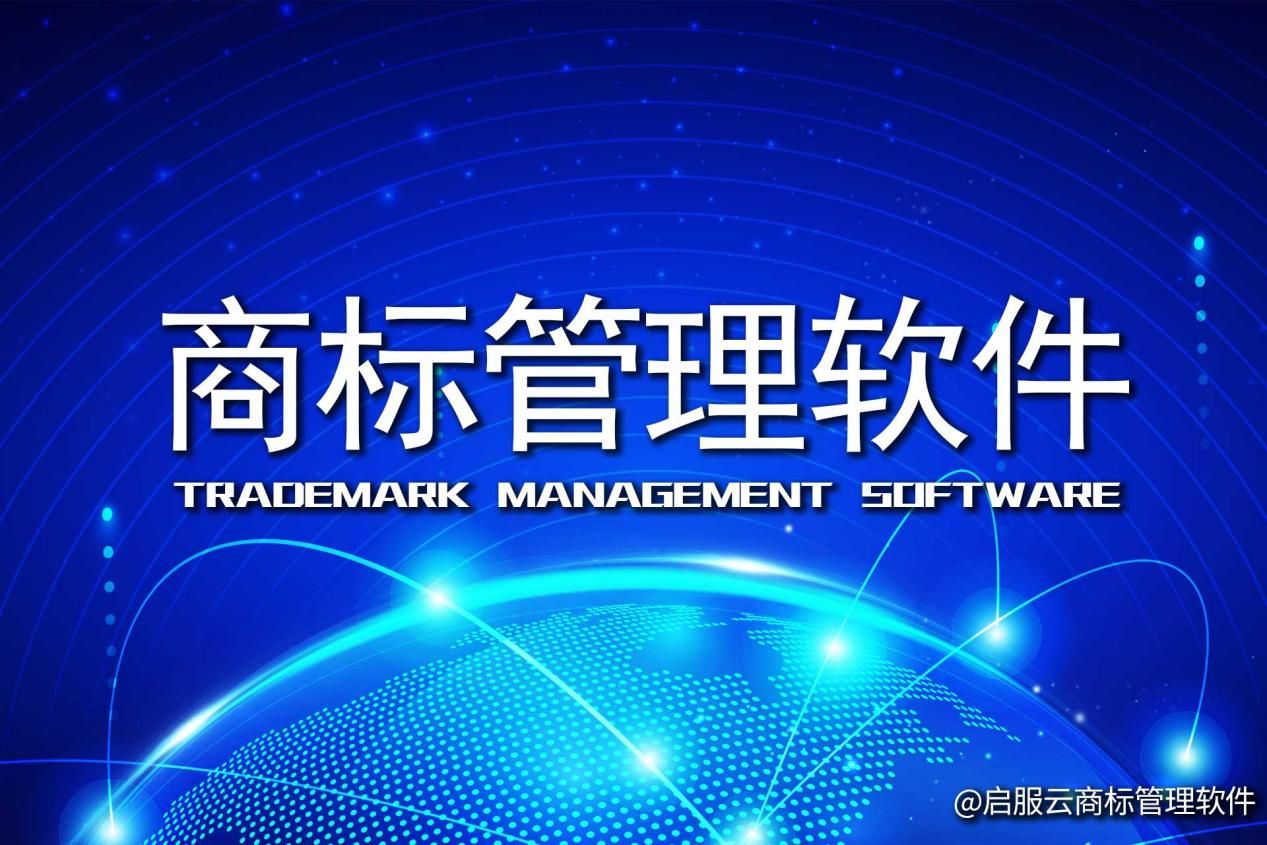 商标管理软件
TRADEMARK MANAGEMENT SOFTWARE

@启服云商标管理软件